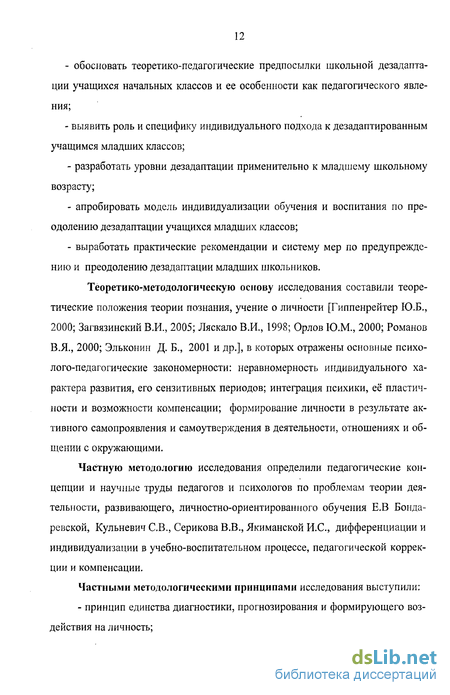 12

- обосновать теоретико-педагогические предпосылки школьной дезадаптации учащихся начальных классов и ее особенности как педагогического явления;

- выявить роль и специфику индивидуального подхода к дезадаптированным учащимся младших классов;

- разработать уровни дезадаптации применительно к младшему школьному возрасту;

- апробировать модель индивидуализации обучения и воспитания по преодолению дезадаптации учащихся младших классов;

- выработать практические рекомендации и систему мер по предупреждению и преодолению дезадаптации младших школьников.

Теоретико-методологическую основу исследования составили теоретические положения теории познания, учение о личности [Гиппенрейтер Ю.Б., 2000; Загвязинский В.И., 2005; Ляскало В.И., 1998; Орлов Ю.М., 2000; Романов В.Я., 2000; Эльконин Д. Б., 2001 и др.], в которых отражены основные психолого-педагогические закономерности: неравномерность индивидуального характера развития, его сензитивных периодов; интеграция психики, её пластичности и возможности компенсации; формирование личности в результате активного самопроявления и самоутверждения в деятельности, отношениях и общении с окружающими.

Частную методологию исследования определили педагогические концепции и научные труды педагогов и психологов по проблемам теории деятельности, развивающего, личностно-ориентированного обучения Е.В Бондаревской, Кульневич С.В., Серикова В.В., Якиманской И.С., дифференциации и индивидуализации в учебно-воспитательном процессе, педагогической коррекции и компенсации.

Частными методологическими принципами исследования выступили:

- принцип единства диагностики, прогнозирования и формирующего воздействия на личность;

dsLib.net
библиотека диссертаций